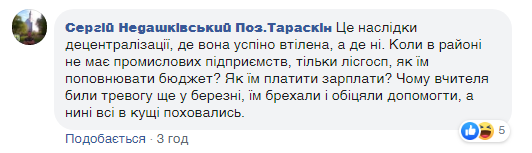 Сергій Недашківський Поз.Тараскін Це наслідки децентралізації, де вона успіно втілена, а де ні. Коли в районі не має промислових підприємств, тільки лісгосп, як їм поповнювати бюджет? Як їм платити зарплати? Чому вчителя били тревогу ще у березні, їм брехали і обіцяли допомогти, а нині всі в кущі поховались.

5

Подобається · 3 год